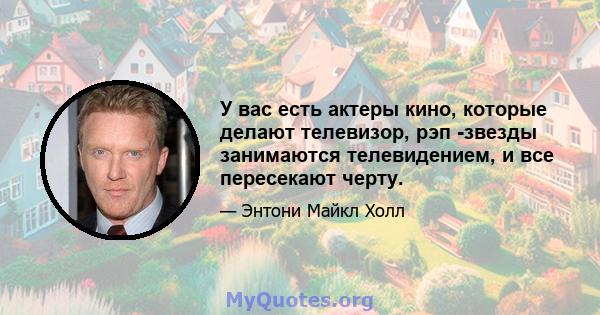 У вас есть актеры кино, которые делают телевизор, рэп -звезды занимаются телевидением, и все пересекают черту.

— Энтони Майкл Холл

MyQuotes.org